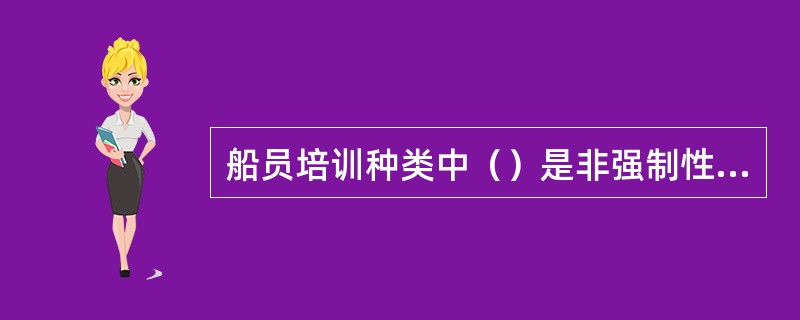 船员培训种类中（）是非强制性...